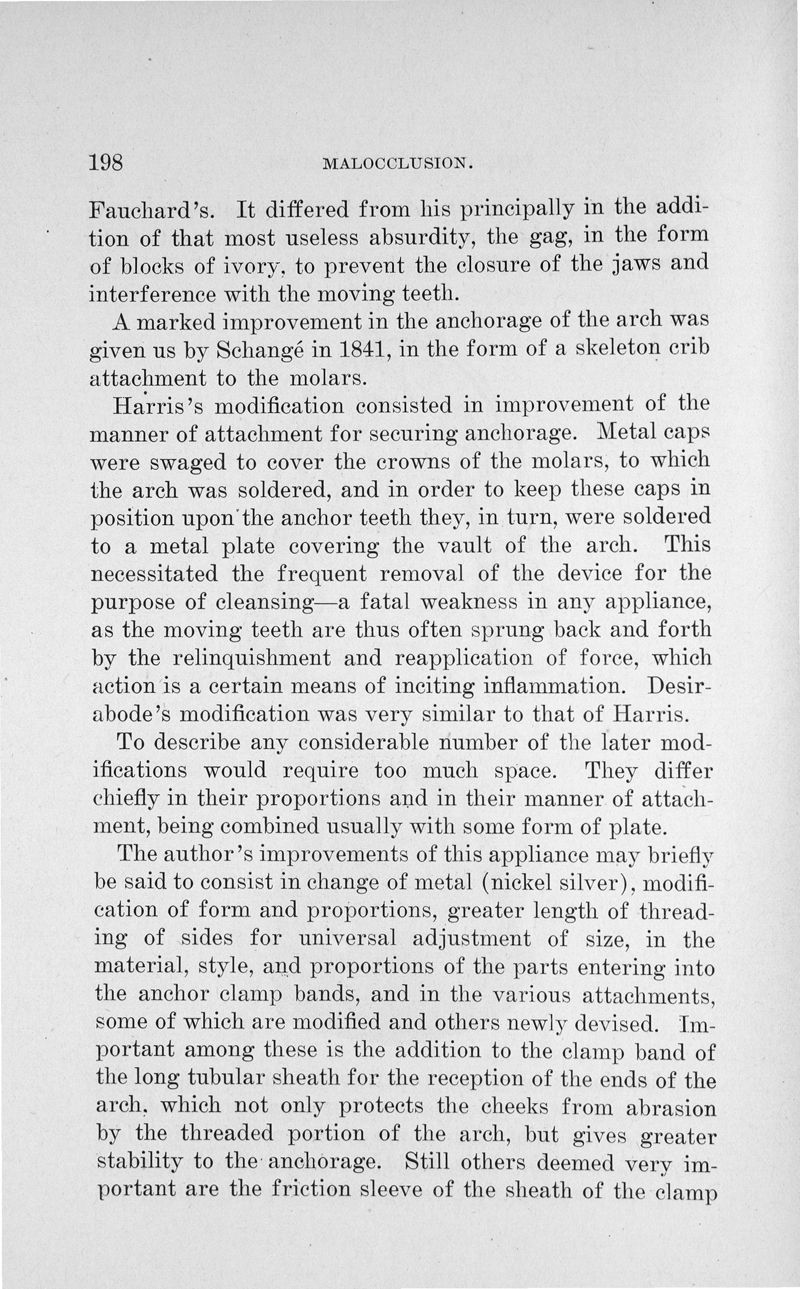 198 MALOCCLUSION.

Fauchard's. It differed from his principally in the addition of that most useless absurdity, the gag, in the form of blocks of ivory, to prevent the closure of the jaws and interference with the moving teeth.

A marked improvement in the anchorage of the arch was given us by Schangé in 1841, in the form of a skeleton crib attachment to the molars.

Harris's modification consisted in improvement of the manner of attachment for securing anchorage. Metal caps were swaged to cover the crowns of the molars, to which the arch was soldered, and in order to keep these caps in position upon the anchor teeth they, in turn, were soldered to a metal plate covering the vault of the arch. This necessitated the frequent removal of the device for the purpose of cleansing—a fatal weakness in any appliance, as the moving teeth are thus often sprung back and forth by the relinquishment and reapplication of force, which action is a certain means of inciting inflammation. Desirabode's modification was very similar to that of Harris.

To describe any considerable number of the later modifications would require too much space. They differ chiefly in their proportions and in their manner of attachment, being combined usually with some form of plate.

The author's improvements of this appliance may briefly be said to consist in change of metal (nickel silver), modification of form and proportions, greater length of threading of sides for universal adjustment of size, in the material, style, and proportions of the parts entering into the anchor clamp bands, and in the various attachments, some of which are modified and others newly devised. Important among these is the addition to the clamp band of the long tubular sheath for the reception of the ends of the arch, which not only protects the cheeks from abrasion by the threaded portion of the arch, but gives greater stability to the anchorage. Still others deemed very important are the friction sleeve of the sheath of the clamp